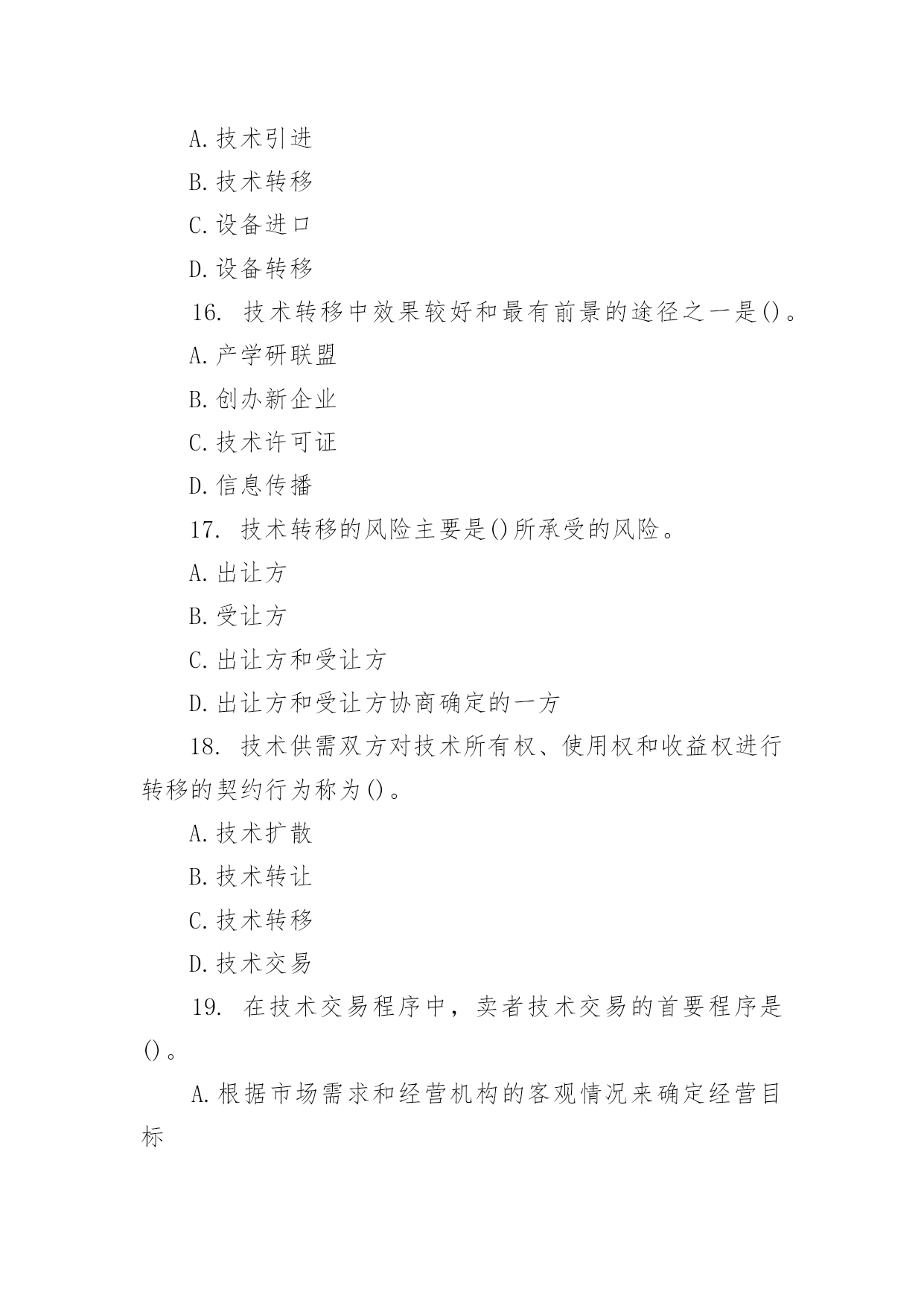 A.技术引进

B.技术转移

C.设备进口

D.设备转移

16. 技术转移中效果较好和最有前景的途径之一是()。

A.产学研联盟

B.创办新企业

C.技术许可证

D.信息传播

17. 技术转移的风险主要是()所承受的风险。

A.出让方

B.受让方

C.出让方和受让方

D.出让方和受让方协商确定的一方

18. 技术供需双方对技术所有权、使用权和收益权进行转移的契约行为称为()。

A.技术扩散

B.技术转让

C.技术转移

D.技术交易

19. 在技术交易程序中，卖者技术交易的首要程序是()。

A.根据市场需求和经营机构的客观情况来确定经营目标